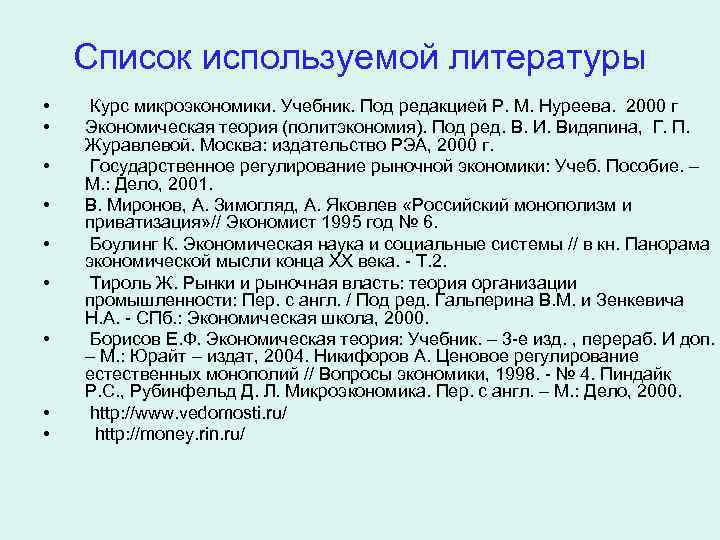 Список используемой литературы

• Курс микроэкономики. Учебник. Под редакцией Р. М. Нуреева. 2000 г
• Экономическая теория (политэкономия). Под ред. В. И. Видяпина, Г. П. Журавлевой. Москва: издательство РЭА, 2000 г.
• Государственное регулирование рыночной экономики: Учеб. Пособие. – М.: Дело, 2001.
• В. Миронов, А. Зимогляд, А. Яковлев «Российский монополизм и приватизация»// Экономист 1995 год № 6.
• Боулинг К. Экономическая наука и социальные системы // в кн. Панорама экономической мысли конца XX века. - Т.2.
• Тироль Ж. Рынки и рыночная власть: теория организации промышленности: Пер. с англ. / Под ред. Гальперина В.М. и Зенкевича Н.А. - СПб.: Экономическая школа, 2000.
• Борисов Е.Ф. Экономическая теория: Учебник. – 3-е изд. , перераб. И доп. – М.: Юрайт – издат, 2004. Никифоров А. Ценовое регулирование естественных монополий // Вопросы экономики, 1998. - № 4. Пиндайк Р.С., Рубинфельд Д. Л. Микроэкономика. Пер. с англ. – М.: Дело, 2000.
• http://www.vedomosti.ru/
• http://money.rin.ru/